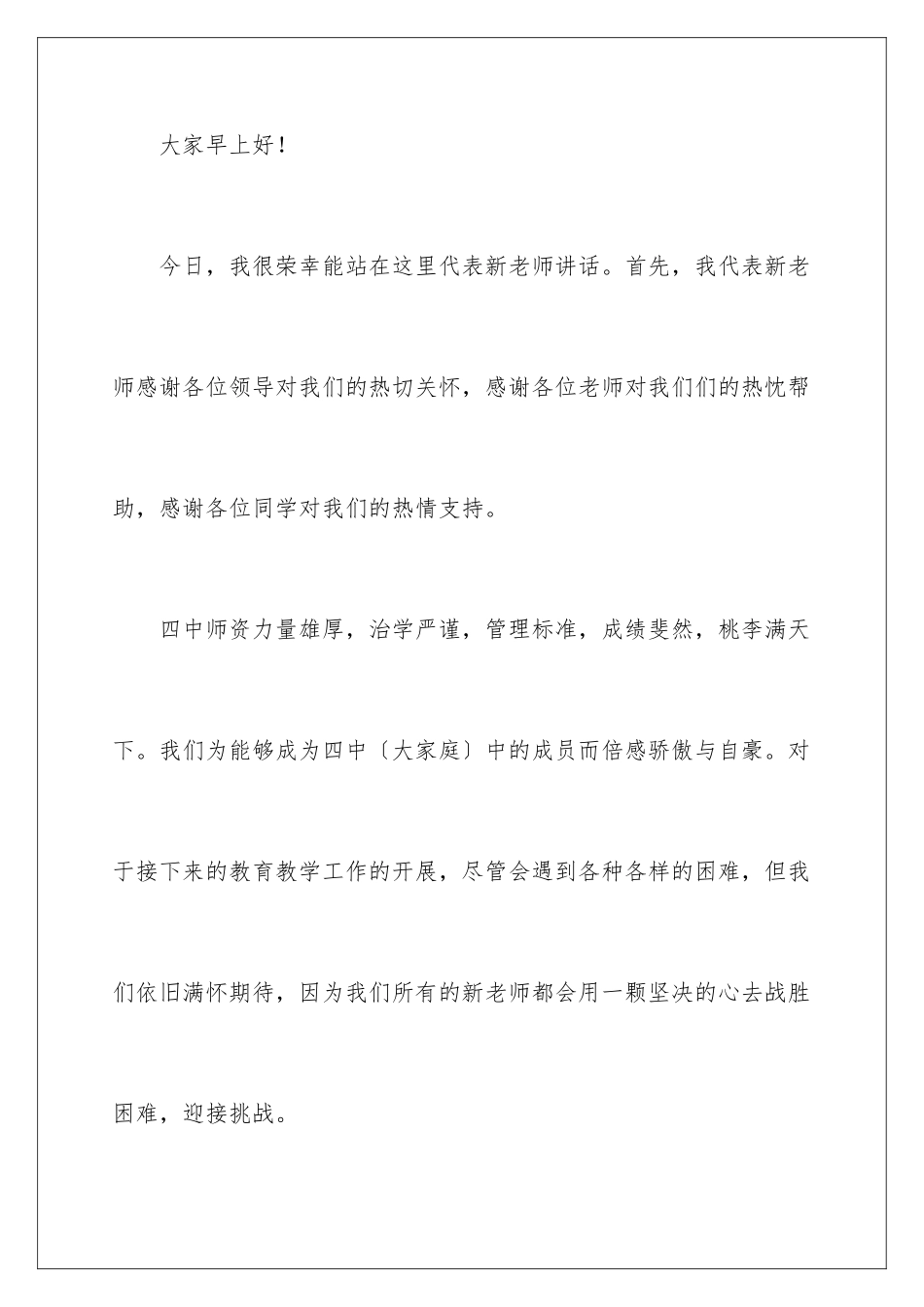 大家早上好！

今日，我很荣幸能站在这里代表新老师讲话。首先，我代表新老师感谢各位领导对我们的热切关怀，感谢各位老师对我们们的热忱帮助，感谢各位同学对我们的热情支持。

四中师资力量雄厚，治学严谨，管理标准，成绩斐然，桃李满天下。我们为能够成为四中〔大家庭〕中的成员而倍感骄傲与自豪。对于接下来的教育教学工作的开展，尽管会遇到各种各样的困难，但我们依旧满怀期待，因为我们所有的新老师都会用一颗坚决的心去战胜困难，迎接挑战。